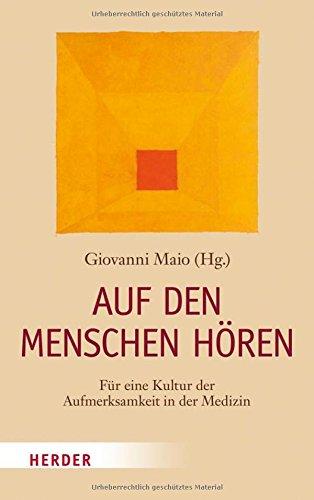 Urheberrechtlich geschütztes Material

Giovanni Maio (Hg.)

AUF DEN MENSCHEN HÖREN

Für eine Kultur der Aufmerksamkeit in der Medizin

HERDER

Urheberrechtlich geschütztes Material